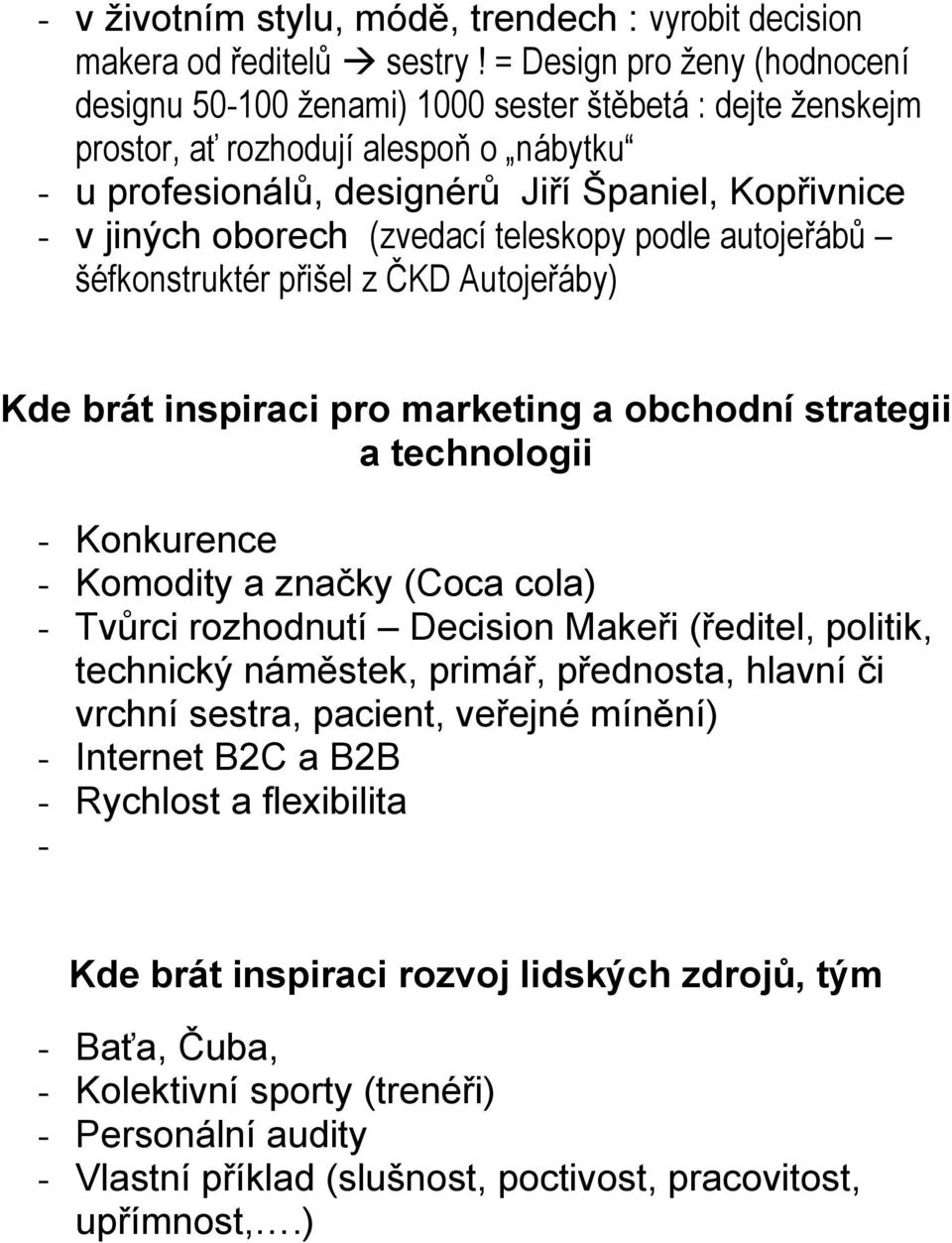 - v životním stylu, módě, trendech : vyrobit decision makera od ředitelů → sestry ! = Design pro ženy (hodnocení designu 50-100 ženami) 1000 sester štěbetá : dejte ženskejm prostor, ať rozhodují alespoň o „nábytku“
- u profesionálů, designérů Jiří Španiel, Kopřivnice
- v jiných oborech (zvedací teleskopy podle autojeřábů – šéfkonstruktér přišel z ČKD Autojeřáby)

Kde brát inspiraci pro marketing a obchodní strategii a technologii

- Konkurence
- Komodity a značky (Coca cola)
- Tvůrci rozhodnutí – Decision Makeři (ředitel, politik, technický náměstek, primář, přednosta, hlavní či vrchní sestra, pacient, veřejné mínění)
- Internet B2C a B2B
- Rychlost a flexibilita
-

Kde brát inspiraci rozvoj lidských zdrojů, tým

- Baťa, Čuba,
- Kolektivní sporty (trenéři)
- Personální audity
- Vlastní příklad (slušnost, poctivost, pracovitost, upřímnost,….)